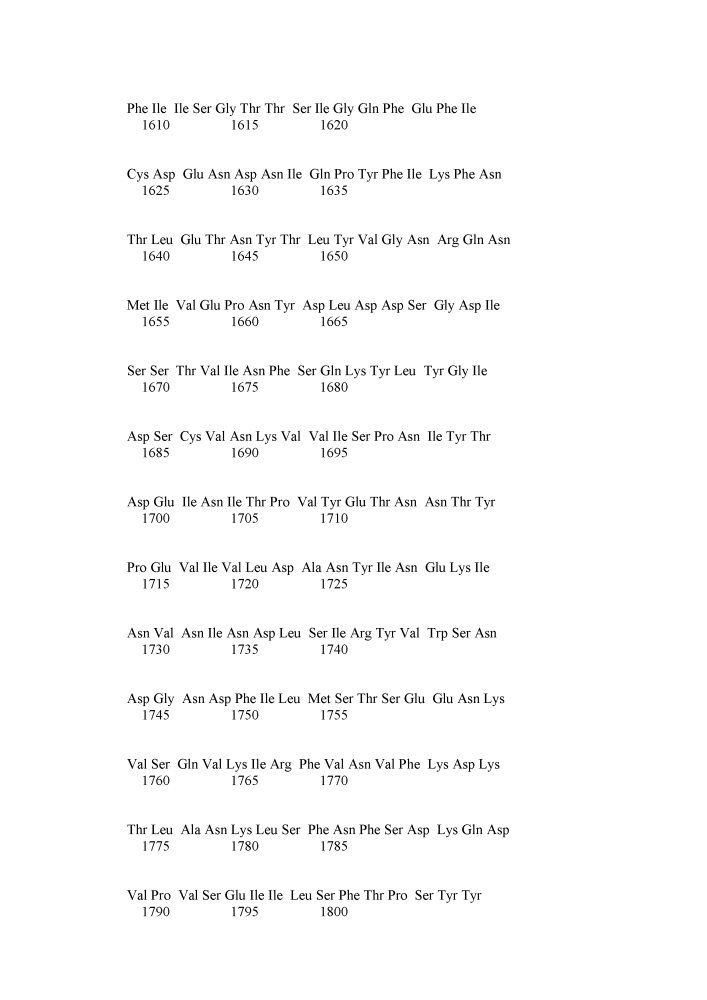 Phe Ile Ile Ser Gly Thr Thr Ser Ile Gly Gln Phe Glu Phe Ile
1610 1615 1620

Cys Asp Glu Asn Asp Asn Ile Gln Pro Tyr Phe Ile Lys Phe Asn
1625 1630 1635

Thr Leu Glu Thr Asn Tyr Thr Leu Tyr Val Gly Asn Arg Gln Asn
1640 1645 1650

Met Ile Val Glu Pro Asn Tyr Asp Leu Asp Asp Ser Gly Asp Ile
1655 1660 1665

Ser Ser Thr Val Ile Asn Phe Ser Gln Lys Tyr Leu Tyr Gly Ile
1670 1675 1680

Asp Ser Cys Val Asn Lys Val Val Ile Ser Pro Asn Ile Tyr Thr
1685 1690 1695

Asp Glu Ile Asn Ile Thr Pro Val Tyr Glu Thr Asn Asn Thr Tyr
1700 1705 1710

Pro Glu Val Ile Val Leu Asp Ala Asn Tyr Ile Asn Glu Lys Ile
1715 1720 1725

Asn Val Asn Ile Asn Asp Leu Ser Ile Arg Tyr Val Trp Ser Asn
1730 1735 1740

Asp Gly Asn Asp Phe Ile Leu Met Ser Thr Ser Glu Glu Asn Lys
1745 1750 1755

Val Ser Gln Val Lys Ile Arg Phe Val Asn Val Phe Lys Asp Lys
1760 1765 1770

Thr Leu Ala Asn Lys Leu Ser Phe Asn Phe Ser Asp Lys Gln Asp
1775 1780 1785

Val Pro Val Ser Glu Ile Ile Leu Ser Phe Thr Pro Ser Tyr Tyr
1790 1795 1800